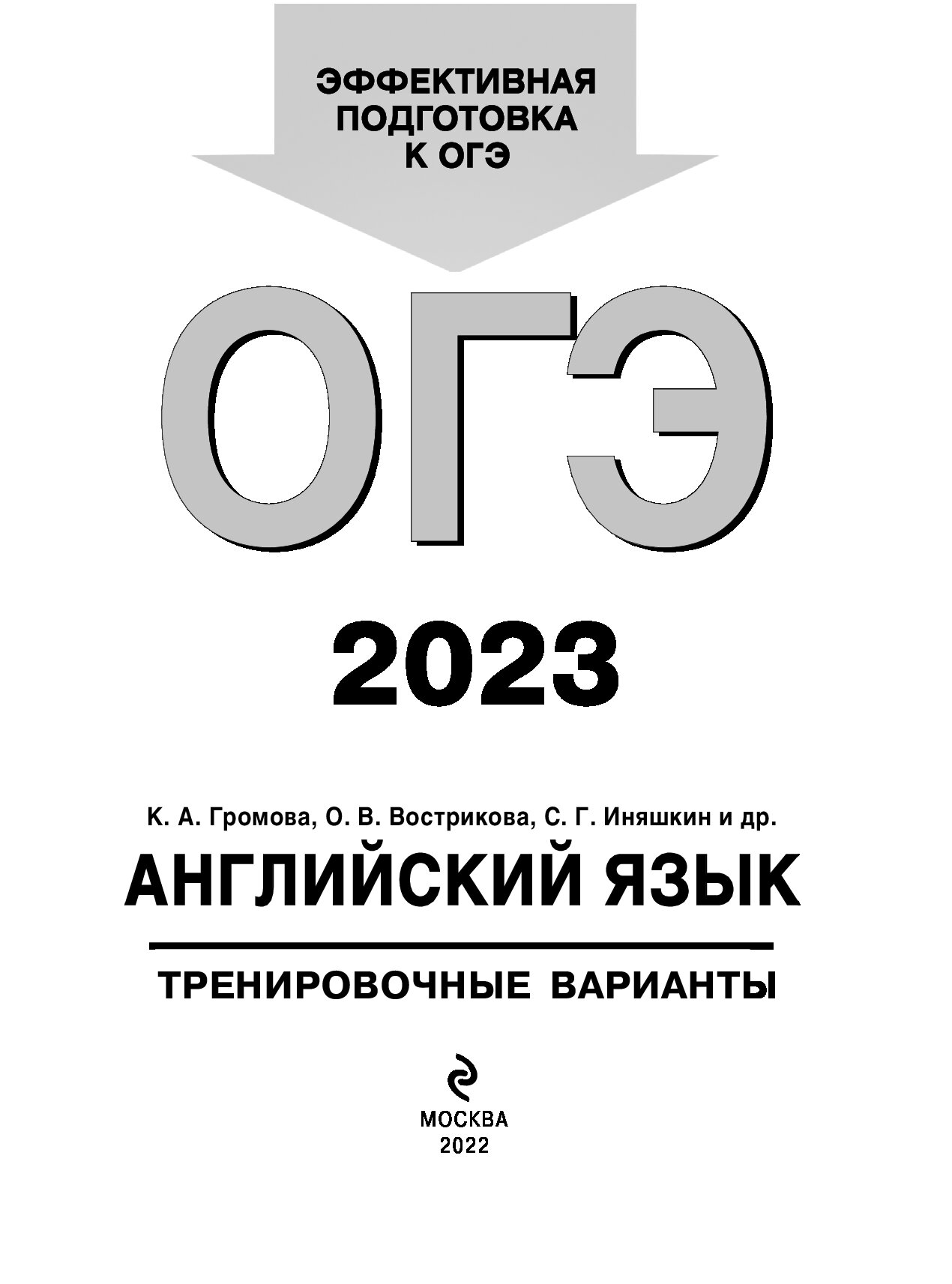 ЭФФЕКТИВНАЯ ПОДГОТОВКА К ОГЭ

ОГЭ

2023

К. А. Громова, О. В. Вострикова, С. Г. Иняшкин и др.

АНГЛИЙСКИЙ ЯЗЫК

ТРЕНИРОВОЧНЫЕ ВАРИАНТЫ

МОСКВА
2022